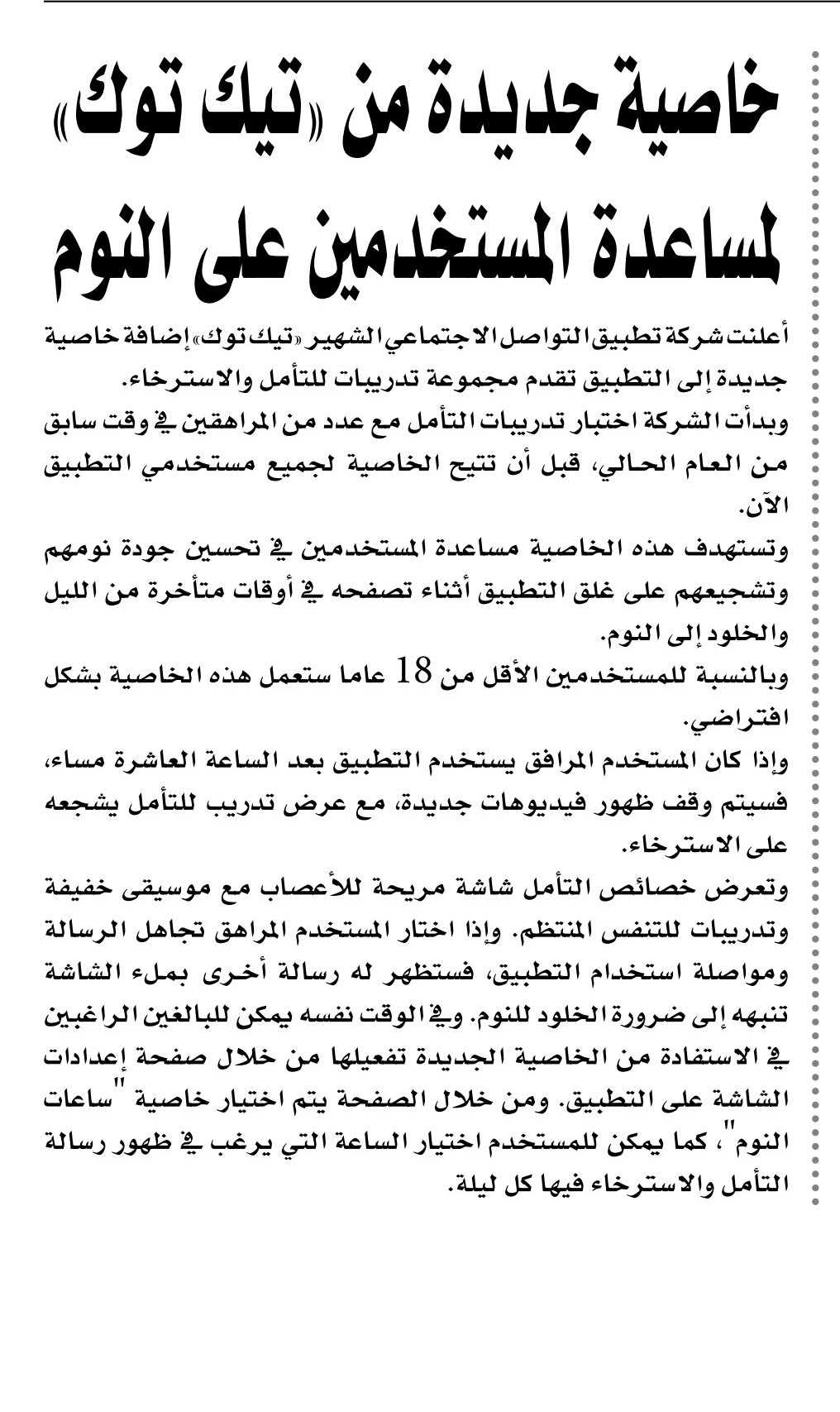 خاصية جديدة من «تيك توك» لمساعدة المستخدمين على النوم

أعلنت شركة تطبيق التواصل الاجتماعي الشهير «تيك توك» إضافة خاصية جديدة إلى التطبيق تقدم مجموعة تدريبات للتأمل والاسترخاء.

وبدأت الشركة اختبار تدريبات التأمل مع عدد من المراهقين في وقت سابق من العام الحالي، قبل أن تتيح الخاصية لجميع مستخدمي التطبيق الآن.

وتستهدف هذه الخاصية مساعدة المستخدمين في تحسين جودة نومهم وتشجيعهم على غلق التطبيق أثناء تصفحه في أوقات متأخرة من الليل والخلود إلى النوم.

وبالنسبة للمستخدمين الأقل من 18 عاما ستعمل هذه الخاصية بشكل افتراضي.

وإذا كان المستخدم المرافق يستخدم التطبيق بعد الساعة العاشرة مساء، فسيتم وقف ظهور فيديوهات جديدة، مع عرض تدريب للتأمل يشجعه على الاسترخاء.

وتعرض خصائص التأمل شاشة مريحة للأعصاب مع موسيقى خفيفة وتدريبات للتنفس المنتظم. وإذا اختار المستخدم المراهق تجاهل الرسالة ومواصلة استخدام التطبيق، فستظهر له رسالة أخرى بملء الشاشة تنبهه إلى ضرورة الخلود للنوم. وفي الوقت نفسه يمكن للبالغين الراغبين في الاستفادة من الخاصية الجديدة تفعيلها من خلال صفحة إعدادات الشاشة على التطبيق. ومن خلال الصفحة يتم اختيار خاصية "ساعات النوم"، كما يمكن للمستخدم اختيار الساعة التي يرغب في ظهور رسالة التأمل والاسترخاء فيها كل ليلة.